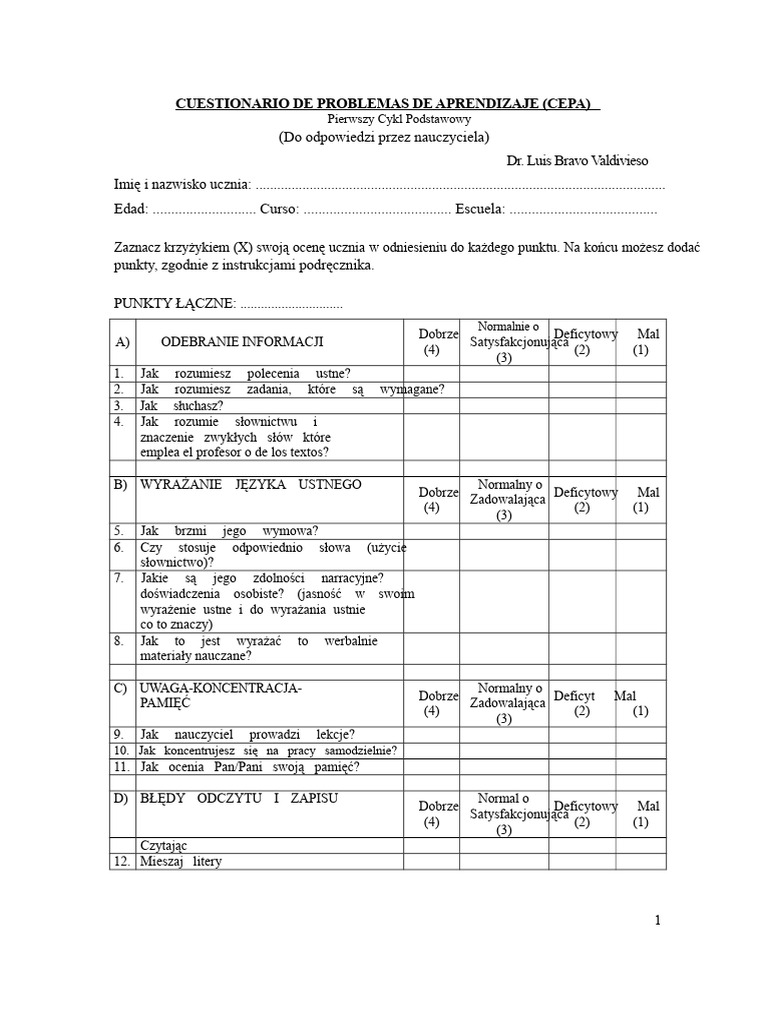 CUESTIONARIO DE PROBLEMAS DE APRENDIZAJE (CEPA)
Pierwszy Cykl Podstawowy
(Do odpowiedzi przez nauczyciela)

Dr. Luis Bravo Valdivieso

Imię i nazwisko ucznia: ____

Edad: ____ Curso: ____ Escuela: ____

Zaznacz krzyżykiem (X) swoją ocenę ucznia w odniesieniu do każdego punktu. Na końcu możesz dodać punkty, zgodnie z instrukcjami podręcznika.

PUNKTY ŁĄCZNE: ____

| A) | ODEBRANIE INFORMACJI | Dobrze (4) | Normalnie o Satysfakcjonująca (3) | Deficytowy (2) | Mal (1) |
|---|---|---|---|---|---|
| 1. | Jak rozumiesz polecenia ustne? | | | | |
| 2. | Jak rozumiesz zadania, które są wymagane? | | | | |
| 3. | Jak słuchasz? | | | | |
| 4. | Jak rozumie słownictwu i znaczenie zwykłych słów które emplea el profesor o de los textos? | | | | |
| | | | | | |
| B) | WYRAŻANIE JĘZYKA USTNEGO | Dobrze (4) | Normalny o Zadowalająca (3) | Deficytowy (2) | Mal (1) |
| 5. | Jak brzmi jego wymowa? | | | | |
| 6. | Czy stosuje odpowiednio słowa (użycie słownictwo)? | | | | |
| 7. | Jakie są jego zdolności narracyjne? doświadczenia osobiste? (jasność w swoim wyrażenie ustne i do wyrażania ustnie co to znaczy) | | | | |
| 8. | Jak to jest wyrażać to werbalnie materiały nauczane? | | | | |
| | | | | | |
| C) | UWAGA-KONCENTRACJA-PAMIĘĆ | Dobrze (4) | Normalny o Zadowalająca (3) | Deficyt (2) | Mal (1) |
| 9. | Jak nauczyciel prowadzi lekcje? | | | | |
| 10. | Jak koncentrujesz się na pracy samodzielnie? | | | | |
| 11. | Jak ocenia Pan/Pani swoją pamięć? | | | | |
| | | | | | |
| D) | BŁĘDY ODCZYTU I ZAPISU | Dobrze (4) | Normal o Satysfakcjonująca (3) | Deficytowy (2) | Mal (1) |
| | Czytając | | | | |
| 12. | Mieszaj litery | | | | |

1